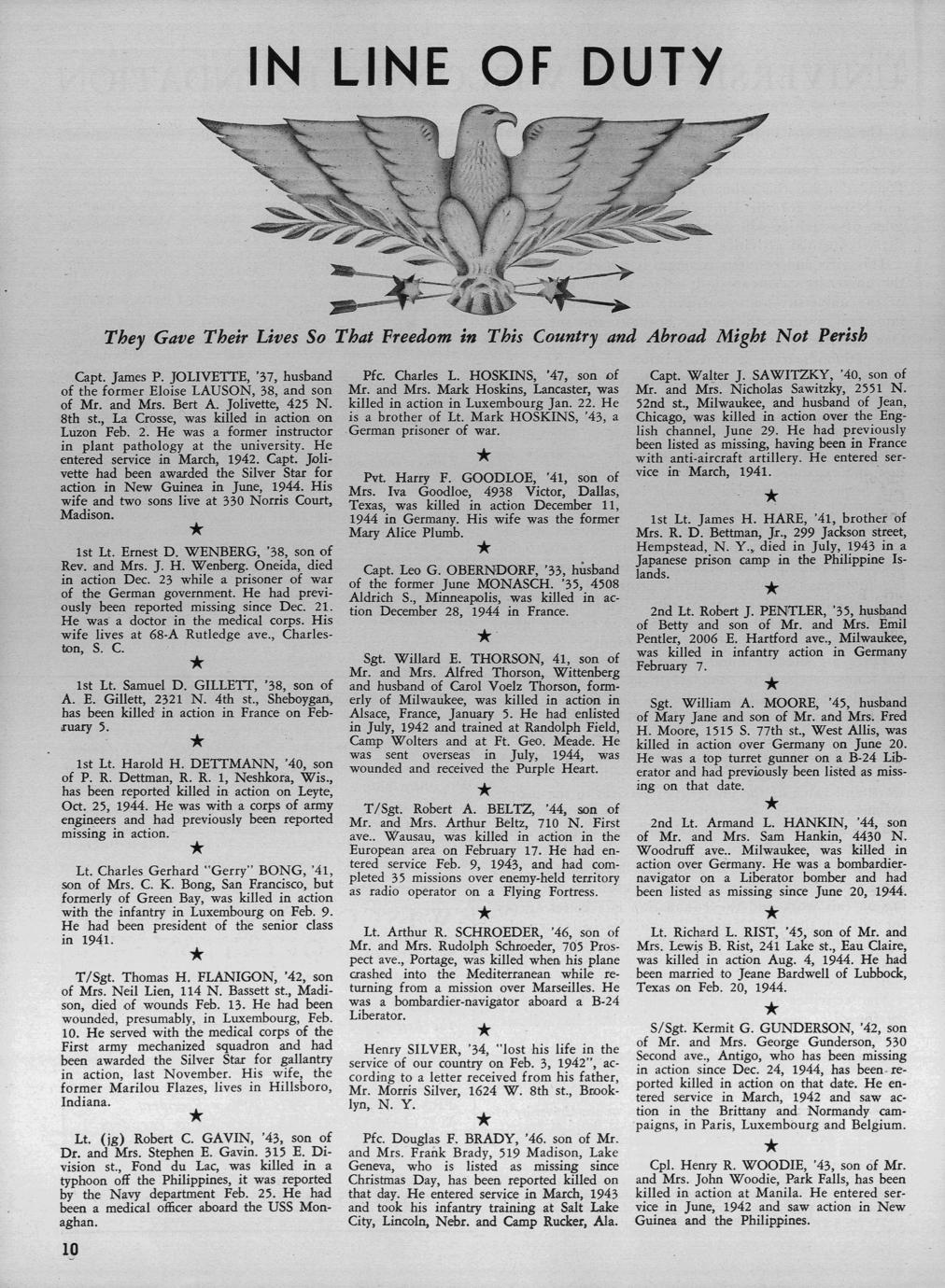 IN LINE OF DUTY

They Gave Their Lives So That Freedom in This Country and Abroad Might Not Perish

Capt. James P. JOLIVETTE, '37, husband of the former Eloise LAUSON, 38, and son of Mr. and Mrs. Bert A. Jolivette, 425 N. 8th st., La Crosse, was killed in action on Luzon Feb. 2. He was a former instructor in plant pathology at the university. He entered service in March, 1942. Capt. Jolivette had been awarded the Silver Star for action in New Guinea in June, 1944. His wife and two sons live at 330 Norris Court, Madison.

★

1st Lt. Ernest D. WENBERG, '38, son of Rev. and Mrs. J. H. Wenberg. Oneida, died in action Dec. 23 while a prisoner of war of the German government. He had previously been reported missing since Dec. 21. He was a doctor in the medical corps. His wife lives at 68-A Rutledge ave., Charleston, S. C.

★

1st Lt. Samuel D. GILLETT, '38, son of A. E. Gillett, 2321 N. 4th st., Sheboygan, has been killed in action in France on February 5.

★

1st Lt. Harold H. DETTMANN, '40, son of P. R. Dettman, R. R. 1, Neshkora, Wis., has been reported killed in action on Leyte, Oct. 25, 1944. He was with a corps of army engineers and had previously been reported missing in action.

★

Lt. Charles Gerhard "Gerry" BONG, '41, son of Mrs. C. K. Bong, San Francisco, but formerly of Green Bay, was killed in action with the infantry in Luxembourg on Feb. 9. He had been president of the senior class in 1941.

★

T/Sgt. Thomas H. FLANIGON, '42, son of Mrs. Neil Lien, 114 N. Bassett st., Madison, died of wounds Feb. 13. He had been wounded, presumably, in Luxembourg, Feb. 10. He served with the medical corps of the First army mechanized squadron and had been awarded the Silver Star for gallantry in action, last November. His wife, the former Marilou Flazes, lives in Hillsboro, Indiana.

★

Lt. (jg) Robert C. GAVIN, '43, son of Dr. and Mrs. Stephen E. Gavin. 315 E. Division st., Fond du Lac, was killed in a typhoon off the Philippines, it was reported by the Navy department Feb. 25. He had been a medical officer aboard the USS Monaghan.

Pfc. Charles L. HOSKINS, '47, son of Mr. and Mrs. Mark Hoskins, Lancaster, was killed in action in Luxembourg Jan. 22. He is a brother of Lt. Mark HOSKINS, '43, a German prisoner of war.

★

Pvt. Harry F. GOODLOE, '41, son of Mrs. Iva Goodloe, 4938 Victor, Dallas, Texas, was killed in action December 11, 1944 in Germany. His wife was the former Mary Alice Plumb.

★

Capt. Leo G. OBERNDORF, '33, husband of the former June MONASCH. '35, 4508 Aldrich S., Minneapolis, was killed in action December 28, 1944 in France.

★

Sgt. Willard E. THORSON, 41, son of Mr. and Mrs. Alfred Thorson, Wittenberg and husband of Carol Voelz Thorson, formerly of Milwaukee, was killed in action in Alsace, France, January 5. He had enlisted in July, 1942 and trained at Randolph Field, Camp Wolters and at Ft. Geo. Meade. He was sent overseas in July, 1944, was wounded and received the Purple Heart.

★

T/Sgt. Robert A. BELTZ, '44, son of Mr. and Mrs. Arthur Beltz, 710 N. First ave.. Wausau, was killed in action in the European area on February 17. He had entered service Feb. 9, 1943, and had completed 35 missions over enemy-held territory as radio operator on a Flying Fortress.

★

Lt. Arthur R. SCHROEDER, '46, son of Mr. and Mrs. Rudolph Schroeder, 705 Prospect ave., Portage, was killed when his plane crashed into the Mediterranean while returning from a mission over Marseilles. He was a bombardier-navigator aboard a B-24 Liberator.

★

Henry SILVER, '34, "lost his life in the service of our country on Feb. 3, 1942", according to a letter received from his father, Mr. Morris Silver, 1624 W. 8th st., Brooklyn, N. Y.

★

Pfc. Douglas F. BRADY, '46. son of Mr. and Mrs. Frank Brady, 519 Madison, Lake Geneva, who is listed as missing since Christmas Day, has been reported killed on that day. He entered service in March, 1943 and took his infantry training at Salt Lake City, Lincoln, Nebr. and Camp Rucker, Ala.

Capt. Walter J. SAWITZKY, '40, son of Mr. and Mrs. Nicholas Sawitzky, 2551 N. 52nd st., Milwaukee, and husband of Jean, Chicago, was killed in action over the English channel, June 29. He had previously been listed as missing, having been in France with anti-aircraft artillery. He entered service in March, 1941.

★

1st Lt. James H. HARE, '41, brother of Mrs. R. D. Bettman, Jr., 299 Jackson street, Hempstead, N. Y., died in July, 1943 in a Japanese prison camp in the Philippine Islands.

★

2nd Lt. Robert J. PENTLER, '35, husband of Betty and son of Mr. and Mrs. Emil Pentler, 2006 E. Hartford ave., Milwaukee, was killed in infantry action in Germany February 7.

★

Sgt. William A. MOORE, '45, husband of Mary Jane and son of Mr. and Mrs. Fred H. Moore, 1515 S. 77th st., West Allis, was killed in action over Germany on June 20. He was a top turret gunner on a B-24 Liberator and had previously been listed as missing on that date.

★

2nd Lt. Armand L. HANKIN, '44, son of Mr. and Mrs. Sam Hankin, 4430 N. Woodruff ave.. Milwaukee, was killed in action over Germany. He was a bombardier-navigator on a Liberator bomber and had been listed as missing since June 20, 1944.

★

Lt. Richard L. RIST, '45, son of Mr. and Mrs. Lewis B. Rist, 241 Lake st., Eau Claire, was killed in action Aug. 4, 1944. He had been married to Jeane Bardwell of Lubbock, Texas on Feb. 20, 1944.

★

S/Sgt. Kermit G. GUNDERSON, '42, son of Mr. and Mrs. George Gunderson, 530 Second ave., Antigo, who has been missing in action since Dec. 24, 1944, has been reported killed in action on that date. He entered service in March, 1942 and saw action in the Brittany and Normandy campaigns, in Paris, Luxembourg and Belgium.

★

Cpl. Henry R. WOODIE, '43, son of Mr. and Mrs. John Woodie, Park Falls, has been killed in action at Manila. He entered service in June, 1942 and saw action in New Guinea and the Philippines.

10